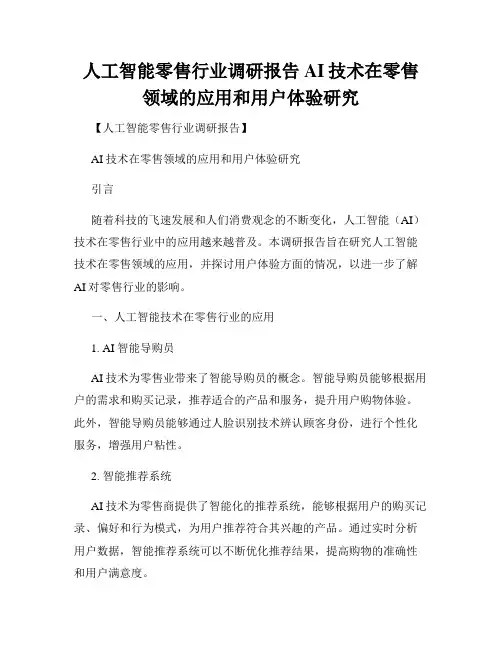 人工智能零售行业调研报告 AI 技术在零售领域的应用和用户体验研究

【人工智能零售行业调研报告】

AI 技术在零售领域的应用和用户体验研究

引言

随着科技的飞速发展和人们消费观念的不断变化，人工智能（AI）技术在零售行业中的应用越来越普及。本调研报告旨在研究人工智能技术在零售领域的应用，并探讨用户体验方面的情况，以进一步了解 AI 对零售行业的影响。

一、人工智能技术在零售行业的应用

1. AI 智能导购员

AI 技术为零售业带来了智能导购员的概念。智能导购员能够根据用户的需求和购买记录，推荐适合的产品和服务，提升用户购物体验。此外，智能导购员能够通过人脸识别技术辨认顾客身份，进行个性化服务，增强用户粘性。

2. 智能推荐系统

AI 技术为零售商提供了智能化的推荐系统，能够根据用户的购买记录、偏好和行为模式，为用户推荐符合其兴趣的产品。通过实时分析用户数据，智能推荐系统可以不断优化推荐结果，提高购物的准确性和用户满意度。